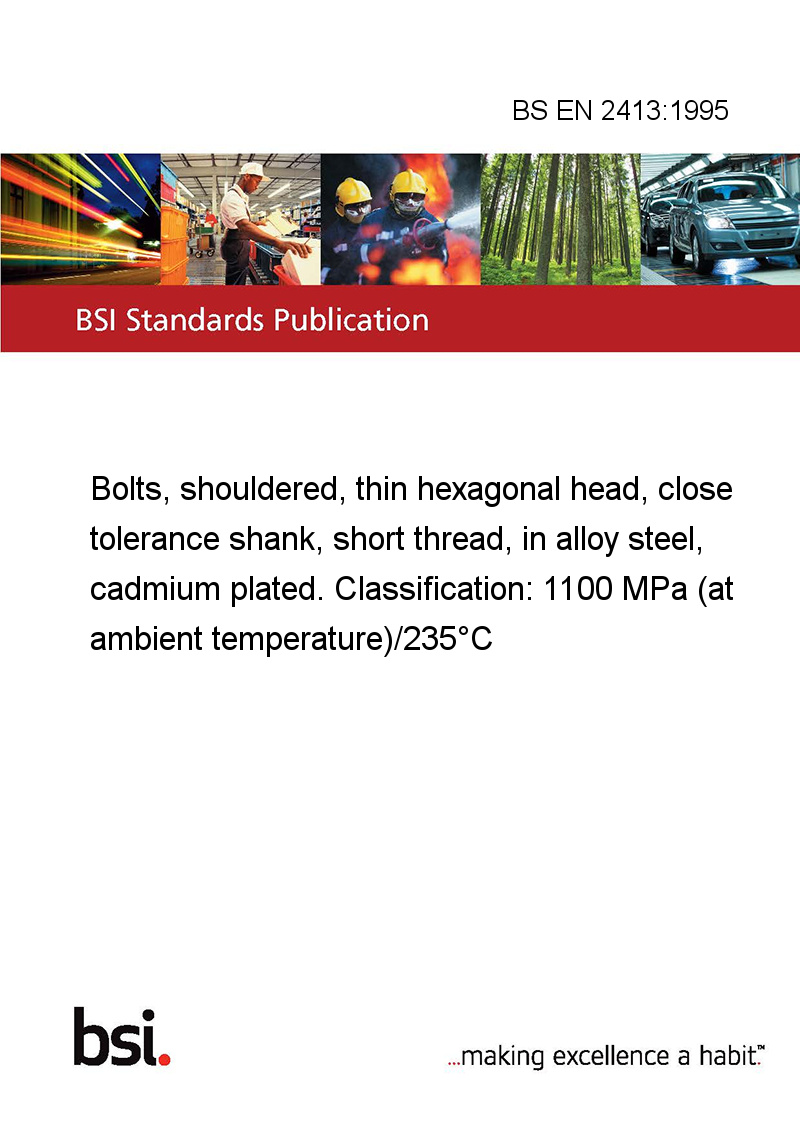 BS EN 2413:1995

BSI Standards Publication

Bolts, shouldered, thin hexagonal head, close tolerance shank, short thread, in alloy steel, cadmium plated. Classification: 1100 MPa (at ambient temperature)/235°C

bsi.

...making excellence a habit.™